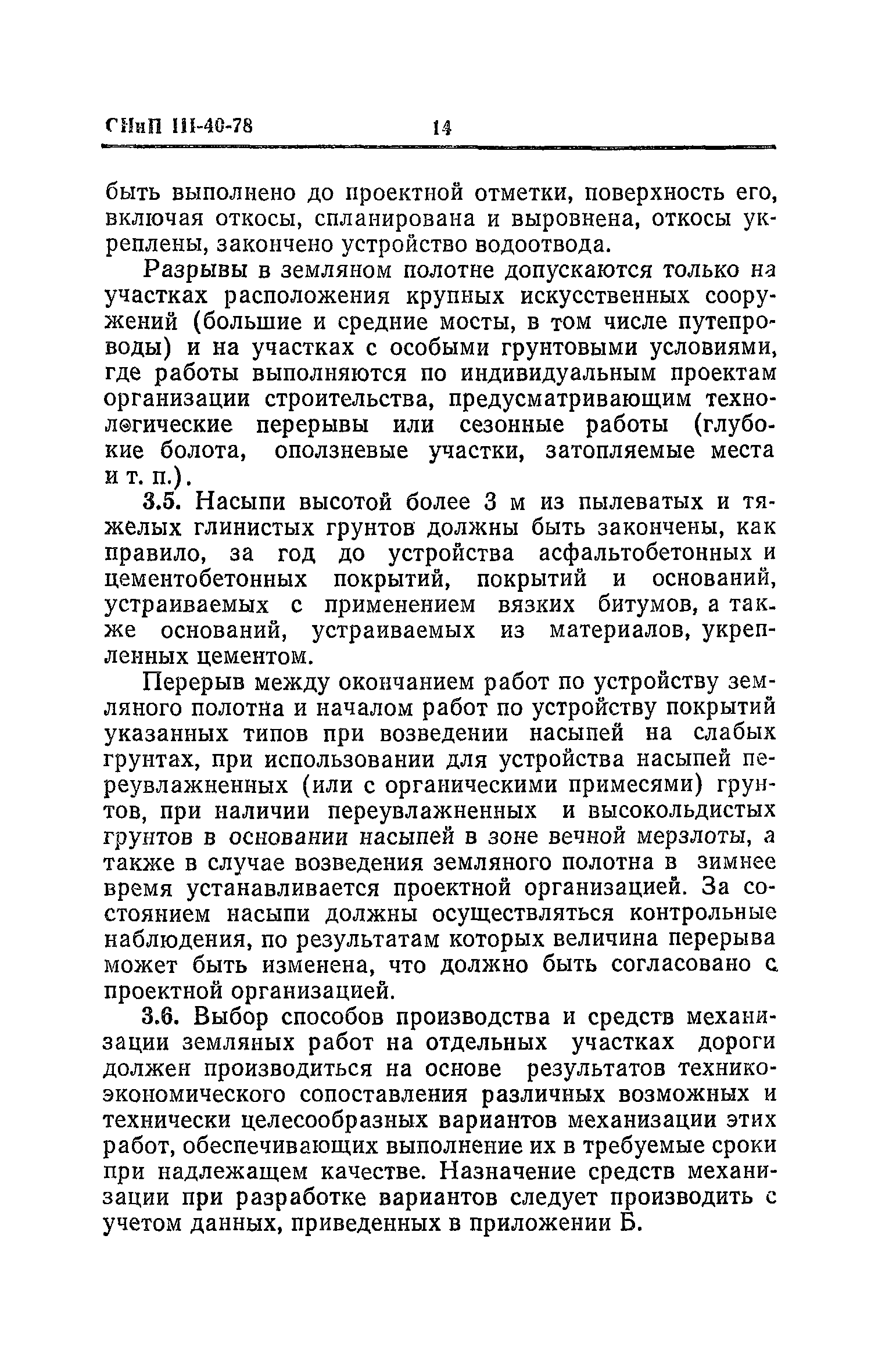 СНиП III-40-78 14

быть выполнено до проектной отметки, поверхность его, включая откосы, спланирована и выровнена, откосы укреплены, закончено устройство водоотвода.

Разрывы в земляном полотне допускаются только на участках расположения крупных искусственных сооружений (большие и средние мосты, в том числе путепроводы) и на участках с особыми грунтовыми условиями, где работы выполняются по индивидуальным проектам организации строительства, предусматривающим технологические перерывы или сезонные работы (глубокие болота, оползневые участки, затопляемые места и т. п.).

3.5. Насыпи высотой более 3 м из пылеватых и тяжелых глинистых грунтов должны быть закончены, как правило, за год до устройства асфальтобетонных и цементобетонных покрытий, покрытий и оснований, устраиваемых с применением вязких битумов, а также оснований, устраиваемых из материалов, укрепленных цементом.

Перерыв между окончанием работ по устройству земляного полотна и началом работ по устройству покрытий указанных типов при возведении насыпей на слабых грунтах, при использовании для устройства насыпей переувлажненных (или с органическими примесями) грунтов, при наличии переувлажненных и высокольдистых грунтов в основании насыпей в зоне вечной мерзлоты, а также в случае возведения земляного полотна в зимнее время устанавливается проектной организацией. За состоянием насыпи должны осуществляться контрольные наблюдения, по результатам которых величина перерыва может быть изменена, что должно быть согласовано с проектной организацией.

3.6. Выбор способов производства и средств механизации земляных работ на отдельных участках дороги должен производиться на основе результатов технико-экономического сопоставления различных возможных и технически целесообразных вариантов механизации этих работ, обеспечивающих выполнение их в требуемые сроки при надлежащем качестве. Назначение средств механизации при разработке вариантов следует производить с учетом данных, приведенных в приложении Б.